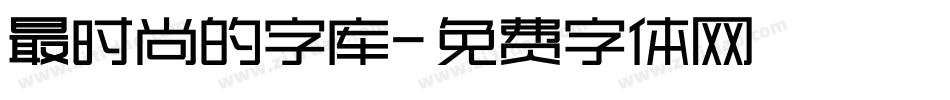 最时尚的字库-免费字体网